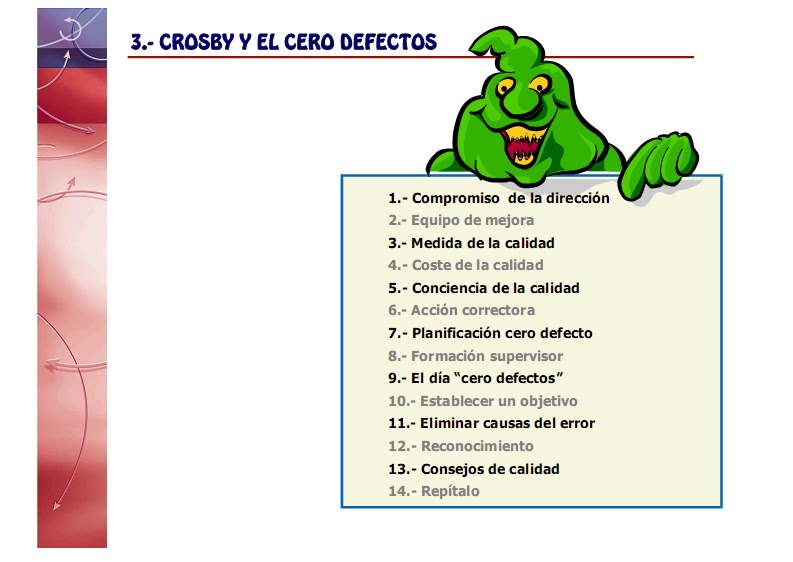 3.- CROSBY Y EL CERO DEFECTOS

1.- Compromiso de la dirección
2.- Equipo de mejora
3.- Medida de la calidad
4.- Coste de la calidad
5.- Conciencia de la calidad
6.- Acción correctora
7.- Planificación cero defecto
8.- Formación supervisor
9.- El día “cero defectos”
10.- Establecer un objetivo
11.- Eliminar causas del error
12.- Reconocimiento
13.- Consejos de calidad
14.- Repítalo